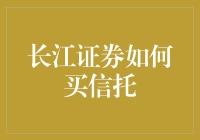 长江证券如何买信托